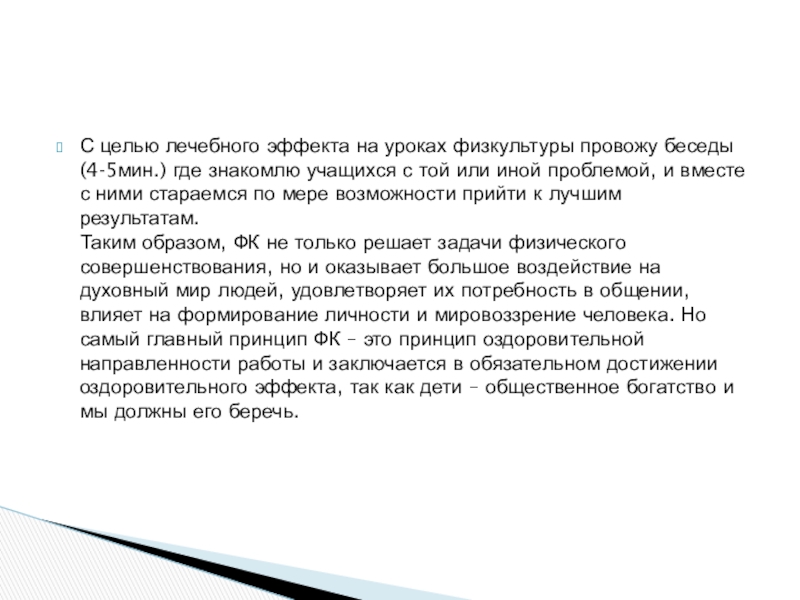 С целью лечебного эффекта на уроках физкультуры провожу беседы (4-5мин.) где знакомлю учащихся с той или иной проблемой, и вместе с ними стараемся по мере возможности прийти к лучшим результатам.
Таким образом, ФК не только решает задачи физического совершенствования, но и оказывает большое воздействие на духовный мир людей, удовлетворяет их потребность в общении, влияет на формирование личности и мировоззрение человека. Но самый главный принцип ФК – это принцип оздоровительной направленности работы и заключается в обязательном достижении оздоровительного эффекта, так как дети – общественное богатство и мы должны его беречь.